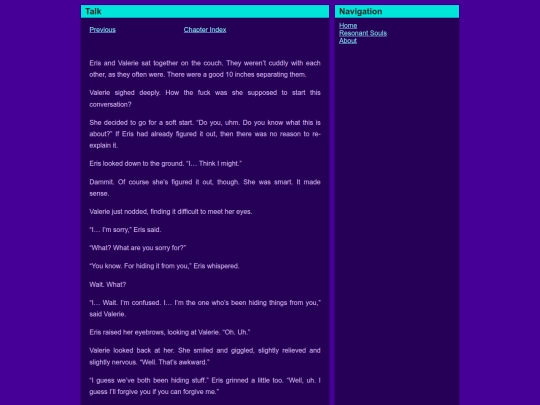 Talk

Previous Chapter Index

Eris and Valerie sat together on the couch. They weren't cuddly with each other, as they often were. There were a good 10 inches separating them.

Valerie sighed deeply. How the fuck was she supposed to start this conversation?

She decided to go for a soft start. "Do you, uhm. Do you know what this is about?" If Eris had already figured it out, then there was no reason to re-explain it.

Eris looked down to the ground. "I… Think I might."

Dammit. Of course she's figured it out, though. She was smart. It made sense.

Valerie just nodded, finding it difficult to meet her eyes.

"I… I'm sorry," Eris said.

"What? What are you sorry for?"

"You know. For hiding it from you," Eris whispered.

Wait. What?

"I… Wait. I'm confused. I… I'm the one who's been hiding things from you," said Valerie.

Eris raised her eyebrows, looking at Valerie. "Oh. Uh."

Valerie looked back at her. She smiled and giggled, slightly relieved and slightly nervous. "Well. That's awkward."

"I guess we've both been hiding stuff." Eris grinned a little too. "Well, uh. I guess I'll forgive you if you can forgive me."

Navigation

Home
Resonant Souls
About